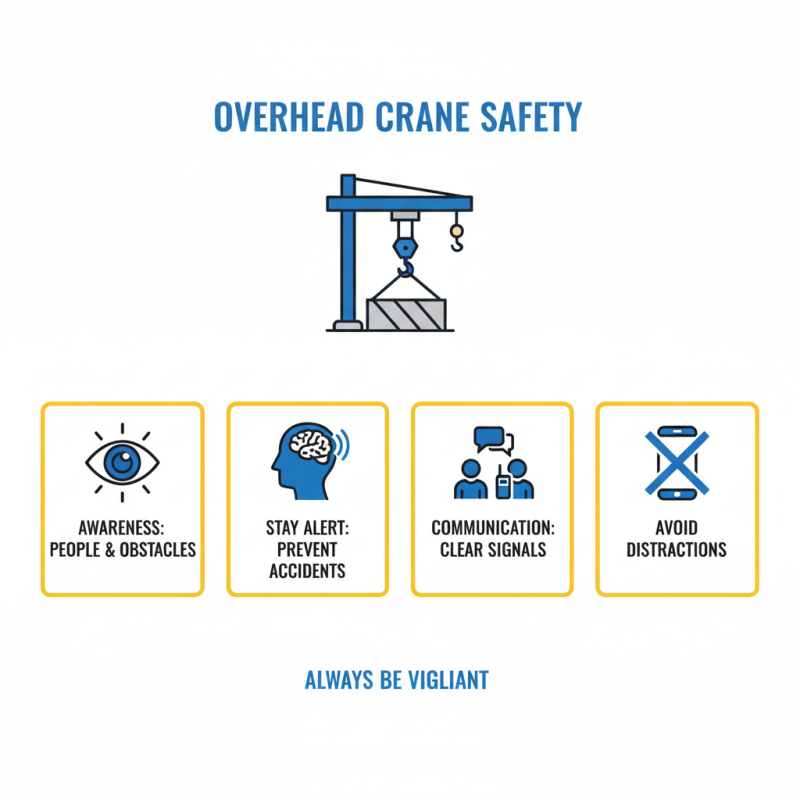 OVERHEAD CRANE SAFETY

AWARENESS: PEOPLE & OBSTACLES

STAY ALERT: PREVENT ACCIDENTS

COMMUNICATION: CLEAR SIGNALS

AVOID DISTRACTIONS

ALWAYS BE VIGLIANT